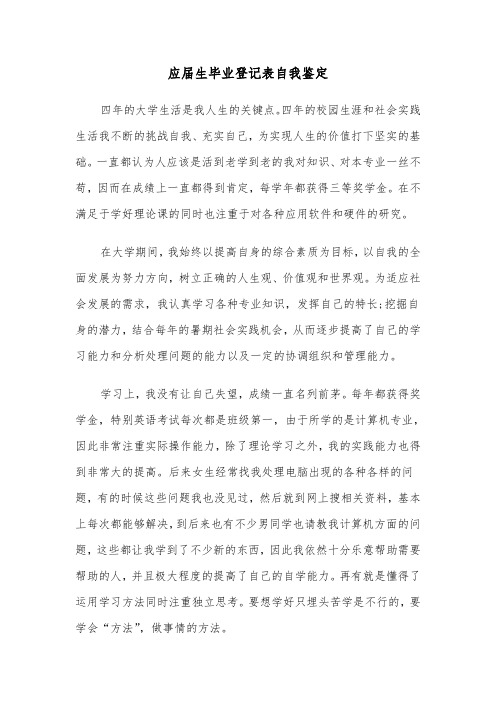 应届生毕业登记表自我鉴定

四年的大学生活是我人生的关键点。四年的校园生涯和社会实践生活我不断的挑战自我、充实自己，为实现人生的价值打下坚实的基础。一直都认为人应该是活到老学到老的我对知识、对本专业一丝不苟，因而在成绩上一直都得到肯定，每学年都获得三等奖学金。在不满足于学好理论课的同时也注重于对各种应用软件和硬件的研究。

在大学期间，我始终以提高自身的综合素质为目标，以自我的全面发展为努力方向，树立正确的人生观、价值观和世界观。为适应社会发展的需求，我认真学习各种专业知识，发挥自己的特长;挖掘自身的潜力，结合每年的暑期社会实践机会，从而逐步提高了自己的学习能力和分析处理问题的能力以及一定的协调组织和管理能力。

学习上，我没有让自己失望，成绩一直名列前茅。每年都获得奖学金，特别英语考试每次都是班级第一，由于所学的是计算机专业，因此非常注重实际操作能力，除了理论学习之外，我的实践能力也得到非常大的提高。后来女生经常找我处理电脑出现的各种各样的问题，有的时候这些问题我也没见过，然后就到网上搜相关资料，基本上每次都能够解决，到后来也有不少男同学也请教我计算机方面的问题，这些都让我学到了不少新的东西，因此我依然十分乐意帮助需要帮助的人，并且极大程度的提高了自己的自学能力。再有就是懂得了运用学习方法同时注重独立思考。要想学好只埋头苦学是不行的，要学会“方法”，做事情的方法。